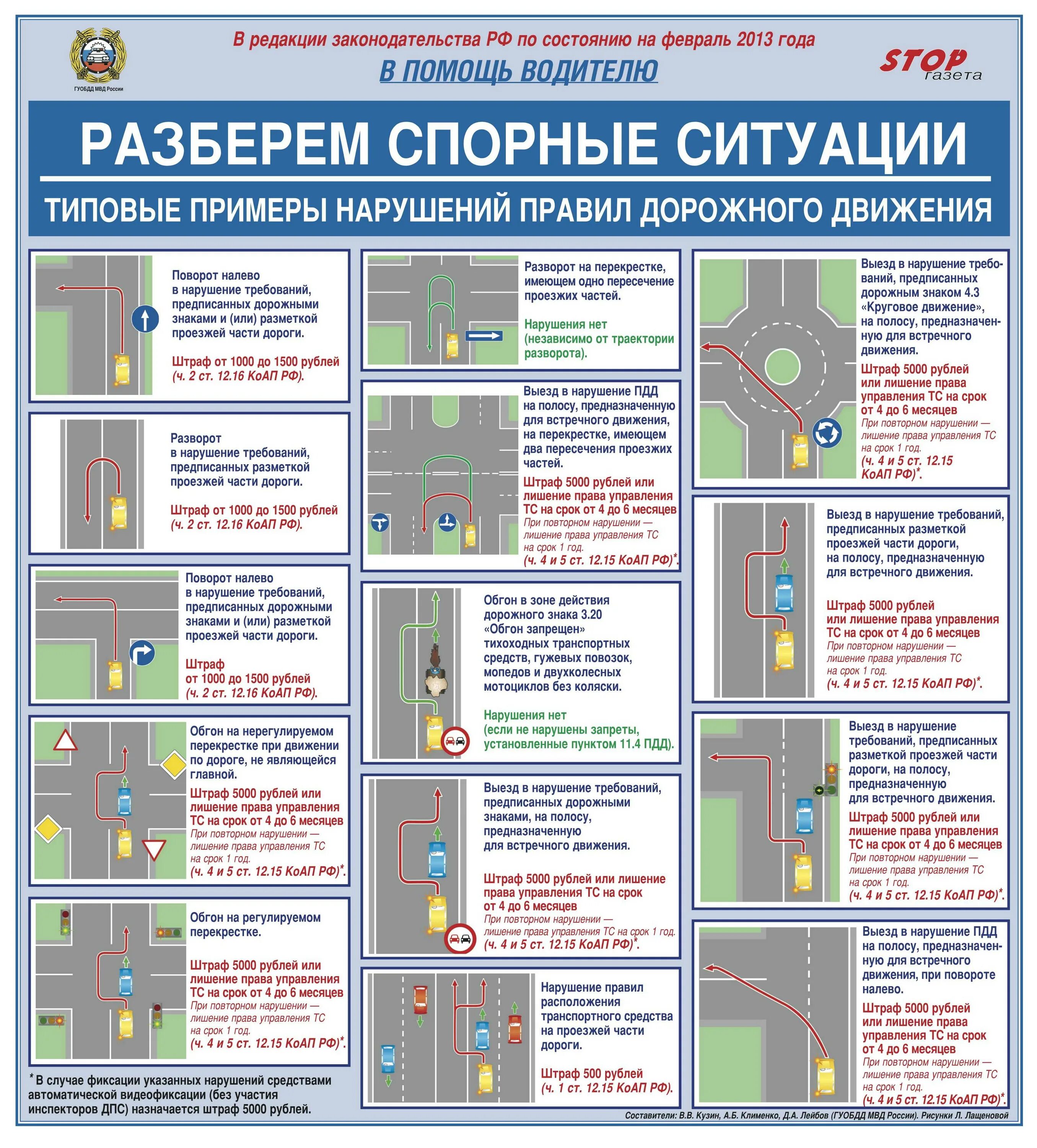 ГУОБДД МВД России

В редакции законодательства РФ по состоянию на февраль 2013 года

В ПОМОЩЬ ВОДИТЕЛЮ

STOP газета

РАЗБЕРЕМ СПОРНЫЕ СИТУАЦИИ

ТИПОВЫЕ ПРИМЕРЫ НАРУШЕНИЙ ПРАВИЛ ДОРОЖНОГО ДВИЖЕНИЯ

Поворот налево в нарушение требований, предписанных дорожными знаками и (или) разметкой проезжей части дороги.

Штраф от 1000 до 1500 рублей (ч. 2 ст. 12.16 КоАП РФ).

Разворот в нарушение требований, предписанных разметкой проезжей части дороги.

Штраф от 1000 до 1500 рублей (ч. 2 ст. 12.16 КоАП РФ).

Поворот налево в нарушение требований, предписанных дорожными знаками и (или) разметкой проезжей части дороги.

Штраф от 1000 до 1500 рублей (ч. 2 ст. 12.16 КоАП РФ).

Обгон на нерегулируемом перекрестке при движении по дороге, не являющейся главной.

Штраф 5000 рублей или лишение права управления ТС на срок от 4 до 6 месяцев
При повторном нарушении — лишение права управления ТС на срок 1 год.
(ч. 4 и 5 ст. 12.15 КоАП РФ)*.

Обгон на регулируемом перекрестке.

Штраф 5000 рублей или лишение права управления ТС на срок от 4 до 6 месяцев
При повторном нарушении — лишение права управления ТС на срок 1 год.
(ч. 4 и 5 ст. 12.15 КоАП РФ)*.

* В случае фиксации указанных нарушений средствами автоматической видеофиксации (без участия инспекторов ДПС) назначается штраф 5000 рублей.

Разворот на перекрестке, имеющем одно пересечение проезжих частей.

Нарушения нет (независимо от траектории разворота).

Выезд в нарушение ПДД на полосу, предназначенную для встречного движения, на перекрестке, имеющем два пересечения проезжих частей.

Штраф 5000 рублей или лишение права управления ТС на срок от 4 до 6 месяцев
При повторном нарушении — лишение права управления ТС на срок 1 год.
(ч. 4 и 5 ст. 12.15 КоАП РФ)*.

Обгон в зоне действия дорожного знака 3.20 «Обгон запрещен» тихоходных транспортных средств, гужевых повозок, мопедов и двухколесных мотоциклов без коляски.

Нарушения нет (если не нарушены запреты, установленные пунктом 11.4 ПДД).

Выезд в нарушение требований, предписанных дорожными знаками, на полосу, предназначенную для встречного движения.

Штраф 5000 рублей или лишение права управления ТС на срок от 4 до 6 месяцев
При повторном нарушении — лишение права управления ТС на срок 1 год.
(ч. 4 и 5 ст. 12.15 КоАП РФ)*.

Нарушение правил расположения транспортного средства на проезжей части дороги.

Штраф 500 рублей (ч. 1 ст. 12.15 КоАП РФ).

Выезд в нарушение требований, предписанных дорожным знаком 4.3 «Круговое движение», на полосу, предназначенную для встречного движения.

Штраф 5000 рублей или лишение права управления ТС на срок от 4 до 6 месяцев
При повторном нарушении — лишение права управления ТС на срок 1 год.
(ч. 4 и 5 ст. 12.15 КоАП РФ)*.

Выезд в нарушение требований, предписанных разметкой проезжей части дороги, на полосу, предназначенную для встречного движения.

Штраф 5000 рублей или лишение права управления ТС на срок от 4 до 6 месяцев
При повторном нарушении — лишение права управления ТС на срок 1 год.
(ч. 4 и 5 ст. 12.15 КоАП РФ)*.

Выезд в нарушение требований, предписанных разметкой проезжей части дороги, на полосу, предназначенную для встречного движения.

Штраф 5000 рублей или лишение права управления ТС на срок от 4 до 6 месяцев
При повторном нарушении — лишение права управления ТС на срок 1 год.
(ч. 4 и 5 ст. 12.15 КоАП РФ)*.

Выезд в нарушение ПДД на полосу, предназначенную для встречного движения, при повороте налево.

Штраф 5000 рублей или лишение права управления ТС на срок от 4 до 6 месяцев
При повторном нарушении — лишение права управления ТС на срок 1 год.
(ч. 4 и 5 ст. 12.15 КоАП РФ)*.

Составители: В.В. Кузин, А.Б. Клименко, Д.А. Лейбов (ГУОБДД МВД России). Рисунки Л. Лащеновой